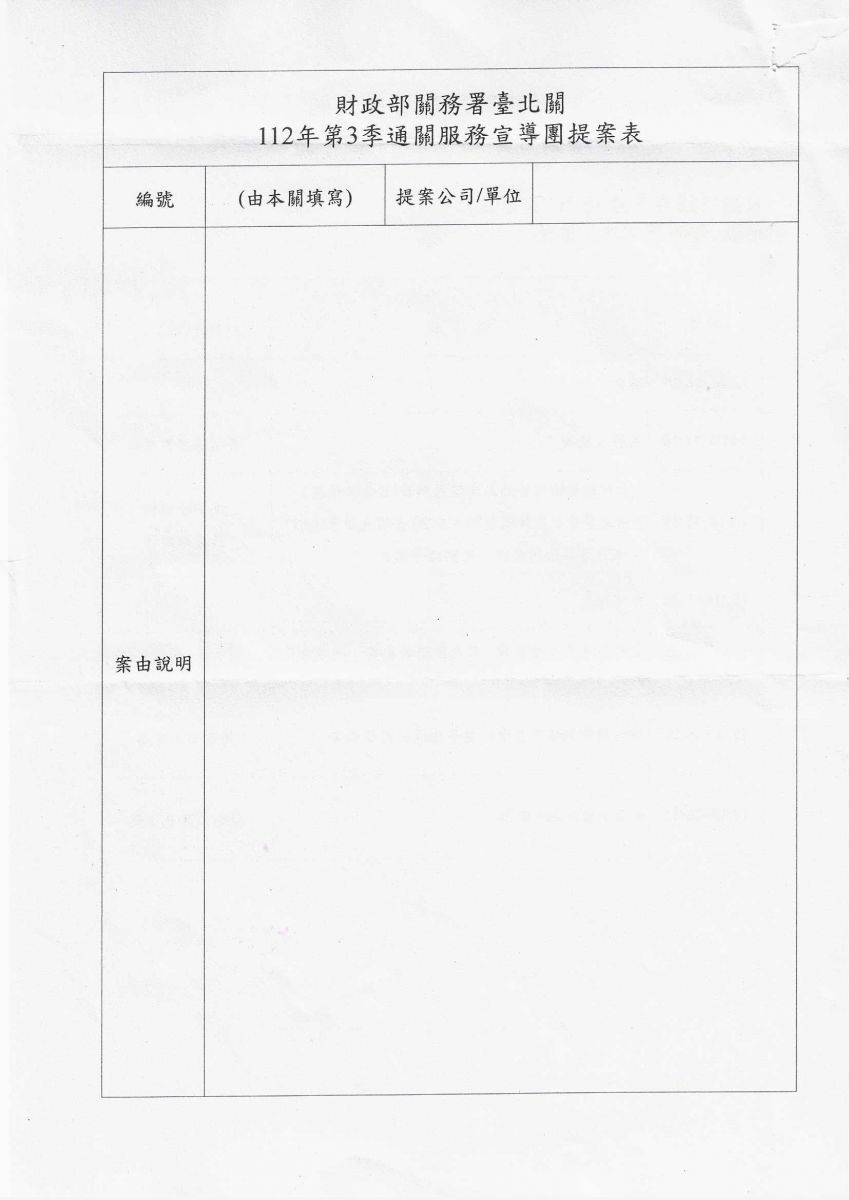 財政部關務署臺北關
112年第3季通關服務宣導團提案表

| 編號 | (由本關填寫) | 提案公司/單位 | |
|---|---|---|---|
| 案由說明 | | | |